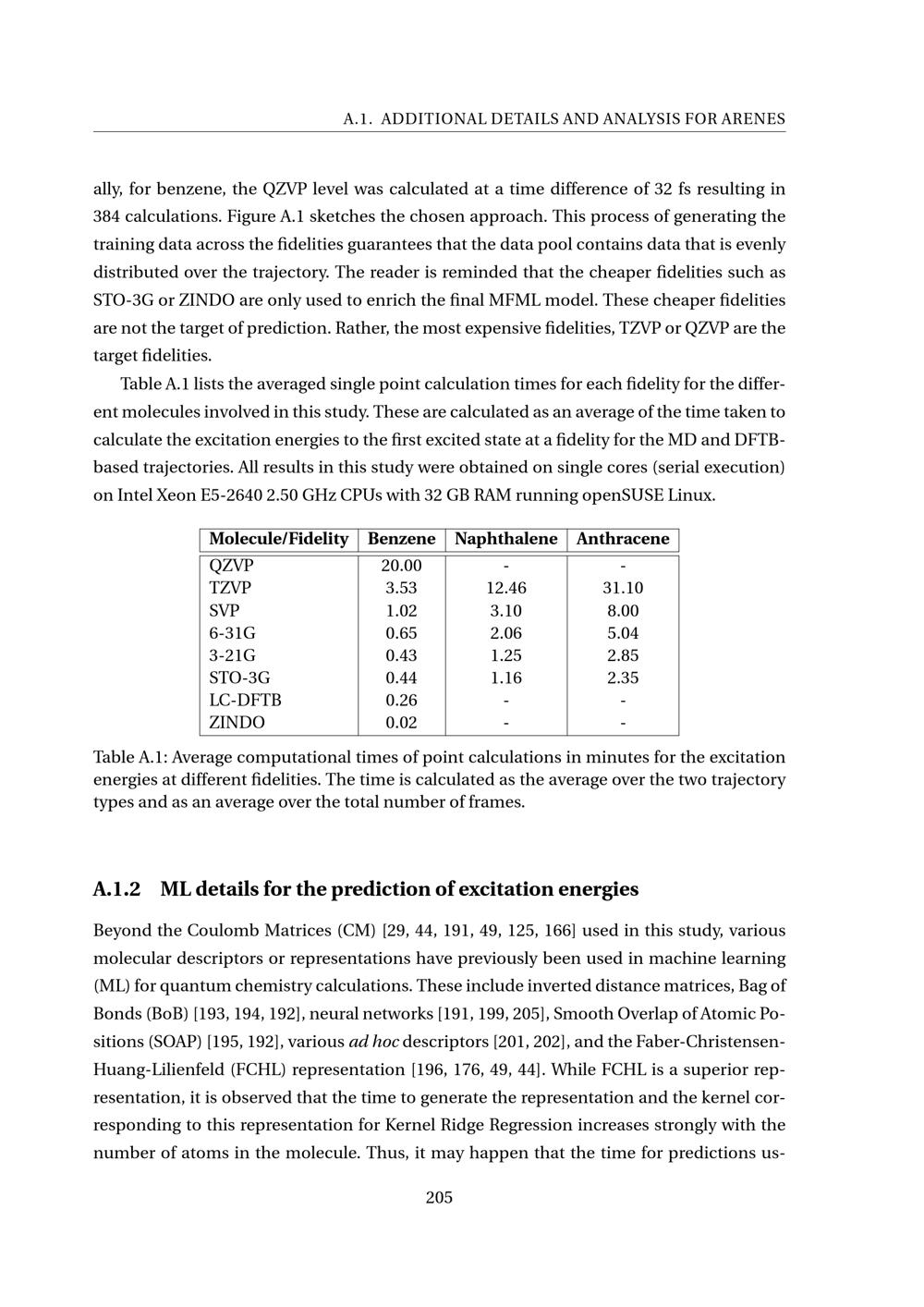 A.1. ADDITIONAL DETAILS AND ANALYSIS FOR ARENES

ally, for benzene, the QZVP level was calculated at a time difference of 32 fs resulting in 384 calculations. Figure A.1 sketches the chosen approach. This process of generating the training data across the fidelities guarantees that the data pool contains data that is evenly distributed over the trajectory. The reader is reminded that the cheaper fidelities such as STO-3G or ZINDO are only used to enrich the final MFML model. These cheaper fidelities are not the target of prediction. Rather, the most expensive fidelities, TZVP or QZVP are the target fidelities.

Table A.1 lists the averaged single point calculation times for each fidelity for the different molecules involved in this study. These are calculated as an average of the time taken to calculate the excitation energies to the first excited state at a fidelity for the MD and DFTB-based trajectories. All results in this study were obtained on single cores (serial execution) on Intel Xeon E5-2640 2.50 GHz CPUs with 32 GB RAM running openSUSE Linux.

| Molecule/Fidelity | Benzene | Naphthalene | Anthracene |
|---|---|---|---|
| QZVP | 20.00 | - | - |
| TZVP | 3.53 | 12.46 | 31.10 |
| SVP | 1.02 | 3.10 | 8.00 |
| 6-31G | 0.65 | 2.06 | 5.04 |
| 3-21G | 0.43 | 1.25 | 2.85 |
| STO-3G | 0.44 | 1.16 | 2.35 |
| LC-DFTB | 0.26 | - | - |
| ZINDO | 0.02 | - | - |

Table A.1: Average computational times of point calculations in minutes for the excitation energies at different fidelities. The time is calculated as the average over the two trajectory types and as an average over the total number of frames.

A.1.2 ML details for the prediction of excitation energies

Beyond the Coulomb Matrices (CM) [29, 44, 191, 49, 125, 166] used in this study, various molecular descriptors or representations have previously been used in machine learning (ML) for quantum chemistry calculations. These include inverted distance matrices, Bag of Bonds (BoB) [193, 194, 192], neural networks [191, 199, 205], Smooth Overlap of Atomic Positions (SOAP) [195, 192], various ad hoc descriptors [201, 202], and the Faber-Christensen-Huang-Lilienfeld (FCHL) representation [196, 176, 49, 44]. While FCHL is a superior representation, it is observed that the time to generate the representation and the kernel corresponding to this representation for Kernel Ridge Regression increases strongly with the number of atoms in the molecule. Thus, it may happen that the time for predictions us-

205